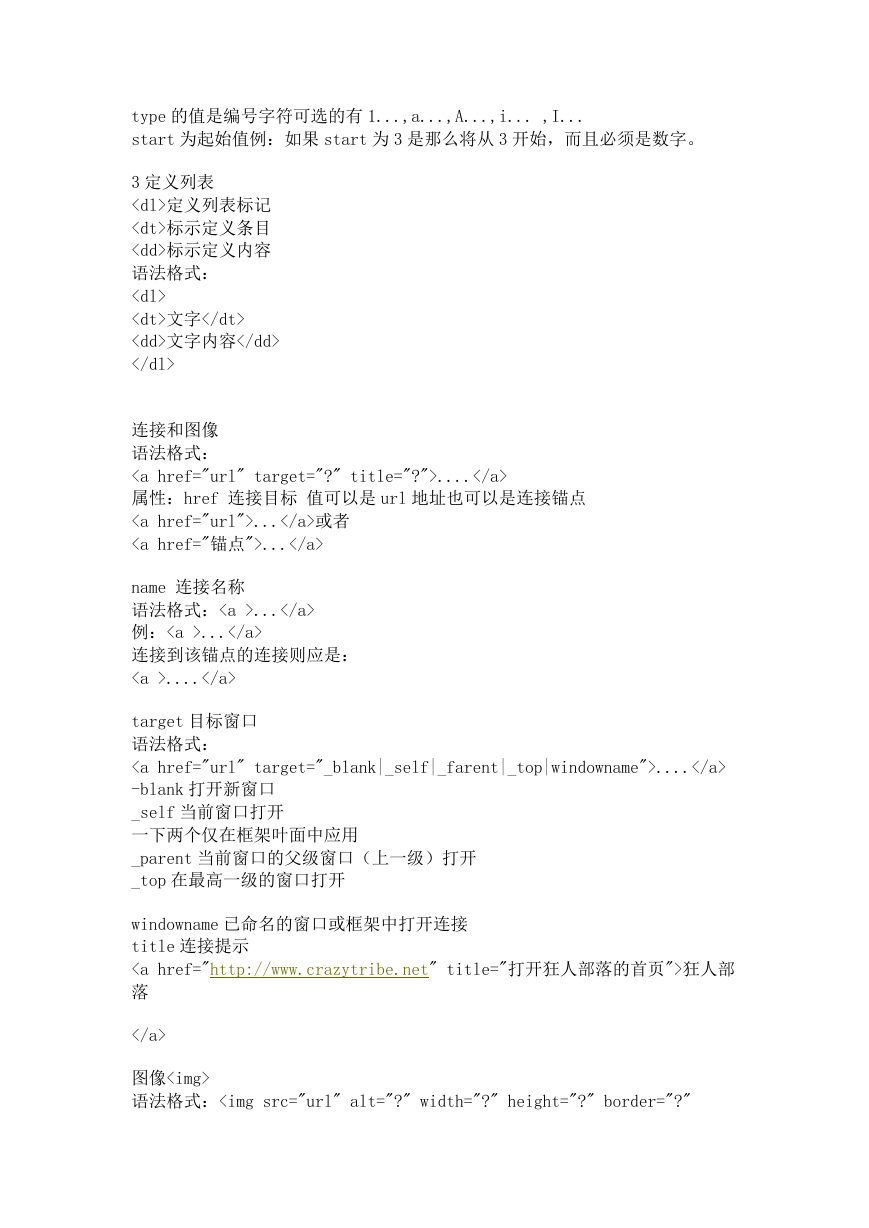 type 的值是编号字符可选的有 1...,a...,A...,i... ,I...
start 为起始值例：如果 start 为 3 是那么将从 3 开始，而且必须是数字。

3 定义列表
<dl>定义列表标记
<dt>标示定义条目
<dd>标示定义内容
语法格式：
<dl>
<dt>文字</dt>
<dd>文字内容</dd>
</dl>

连接和图像
语法格式：
<a href="url" target="?" title="?">....</a>
属性：href 连接目标 值可以是 url 地址也可以是连接锚点
<a href="url">...</a>或者
<a href="锚点">...</a>

name 连接名称
语法格式：<a >...</a>
例：<a >...</a>
连接到该锚点的连接则应是：
<a >....</a>

target 目标窗口
语法格式：
<a href="url" target="_blank|_self|_farent|_top|windowname">....</a>
-blank 打开新窗口
_self 当前窗口打开
一下两个仅在框架叶面中应用
_parent 当前窗口的父级窗口（上一级）打开
_top 在最高一级的窗口打开

windowname 已命名的窗口或框架中打开连接
title 连接提示
<a href="http://www.crazytribe.net" title="打开狂人部落的首页">狂人部落

</a>

图像<img>
语法格式：<img src="url" alt="?" width="?" height="?" border="?"